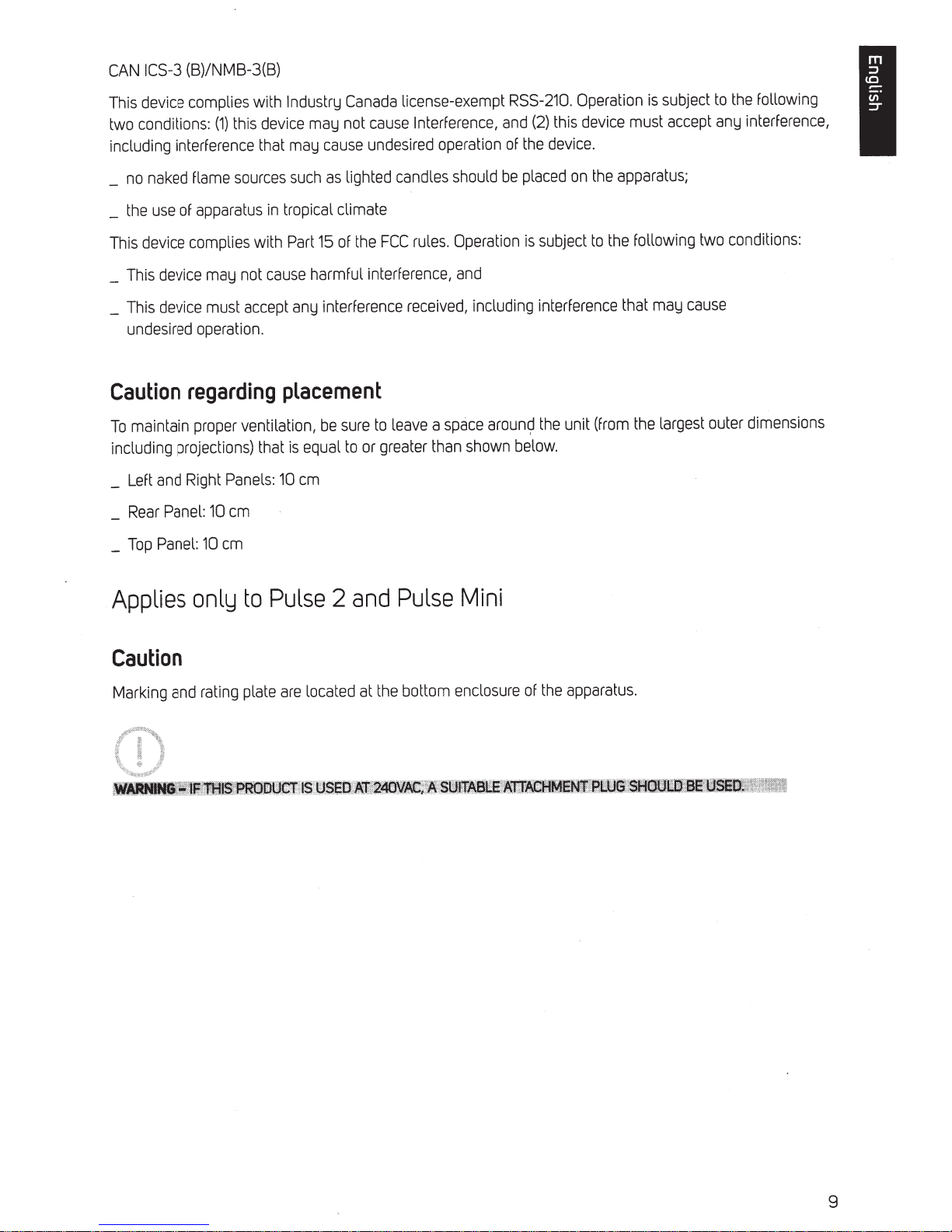 English

CAN ICS-3 (B)/NMB-3(B)

This device complies with Industry Canada license-exempt RSS-210. Operation is subject to the following two conditions: (1) this device may not cause Interference, and (2) this device must accept any interference, including interference that may cause undesired operation of the device.

_ no naked flame sources such as lighted candles should be placed on the apparatus;

_ the use of apparatus in tropical climate

This device complies with Part 15 of the FCC rules. Operation is subject to the following two conditions:

_ This device may not cause harmful interference, and

_ This device must accept any interference received, including interference that may cause undesired operation.

Caution regarding placement

To maintain proper ventilation, be sure to leave a space around the unit (from the largest outer dimensions including projections) that is equal to or greater than shown below.

_ Left and Right Panels: 10 cm

_ Rear Panel: 10 cm

_ Top Panel: 10 cm

Applies only to Pulse 2 and Pulse Mini

Caution

Marking and rating plate are located at the bottom enclosure of the apparatus.

WARNING - IF THIS PRODUCT IS USED AT 240VAC, A SUITABLE ATTACHMENT PLUG SHOULD BE USED.

9